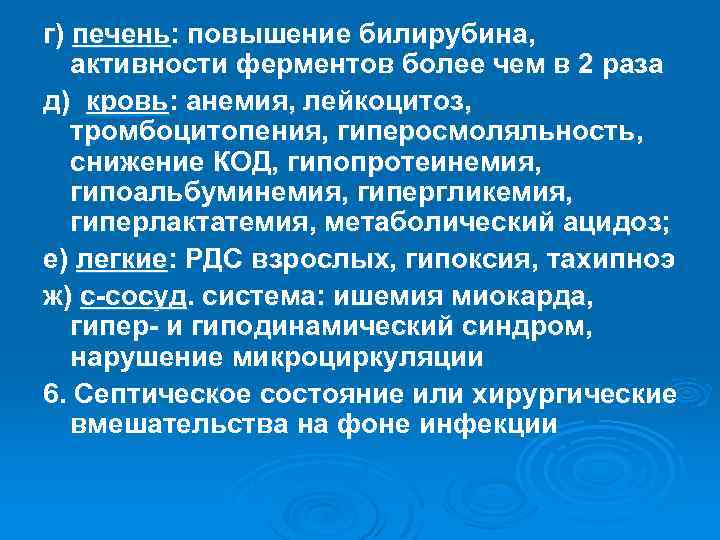 г) печень: повышение билирубина, активности ферментов более чем в 2 раза

д) кровь: анемия, лейкоцитоз, тромбоцитопения, гиперосмоляльность, снижение КОД, гипопротеинемия, гипоальбуминемия, гипергликемия, гиперлактатемия, метаболический ацидоз;

е) легкие: РДС взрослых, гипоксия, тахипноэ

ж) с-сосуд. система: ишемия миокарда, гипер- и гиподинамический синдром, нарушение микроциркуляции

6. Септическое состояние или хирургические вмешательства на фоне инфекции